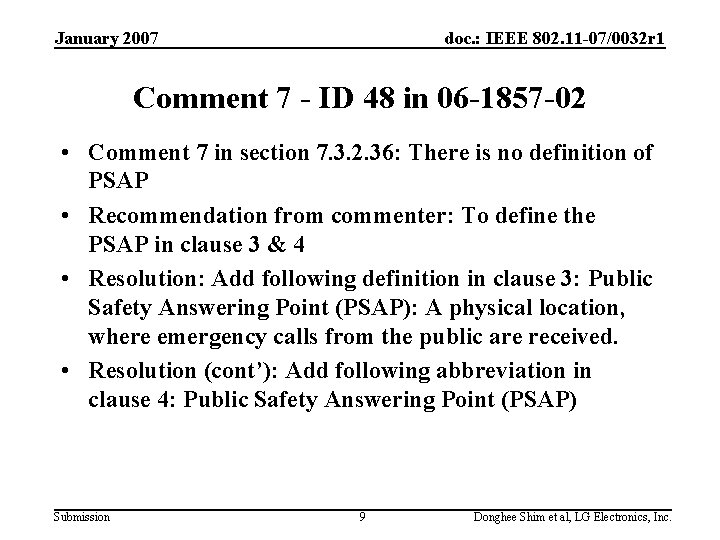 January 2007

doc.: IEEE 802.11-07/0032r1

Comment 7 - ID 48 in 06-1857-02

• Comment 7 in section 7.3.2.36: There is no definition of PSAP

• Recommendation from commenter: To define the PSAP in clause 3 & 4

• Resolution: Add following definition in clause 3: Public Safety Answering Point (PSAP): A physical location, where emergency calls from the public are received.

• Resolution (cont'): Add following abbreviation in clause 4: Public Safety Answering Point (PSAP)

Submission

9

Donghee Shim et al, LG Electronics, Inc.